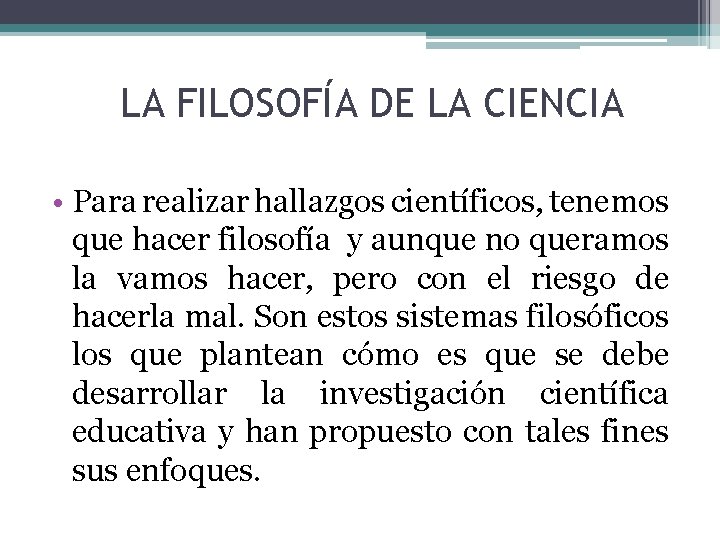 LA FILOSOFÍA DE LA CIENCIA

• Para realizar hallazgos científicos, tenemos que hacer filosofía y aunque no queramos la vamos hacer, pero con el riesgo de hacerla mal. Son estos sistemas filosóficos los que plantean cómo es que se debe desarrollar la investigación científica educativa y han propuesto con tales fines sus enfoques.